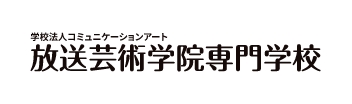 学校法人コミュニケーションアート
放送芸術学院専門学校